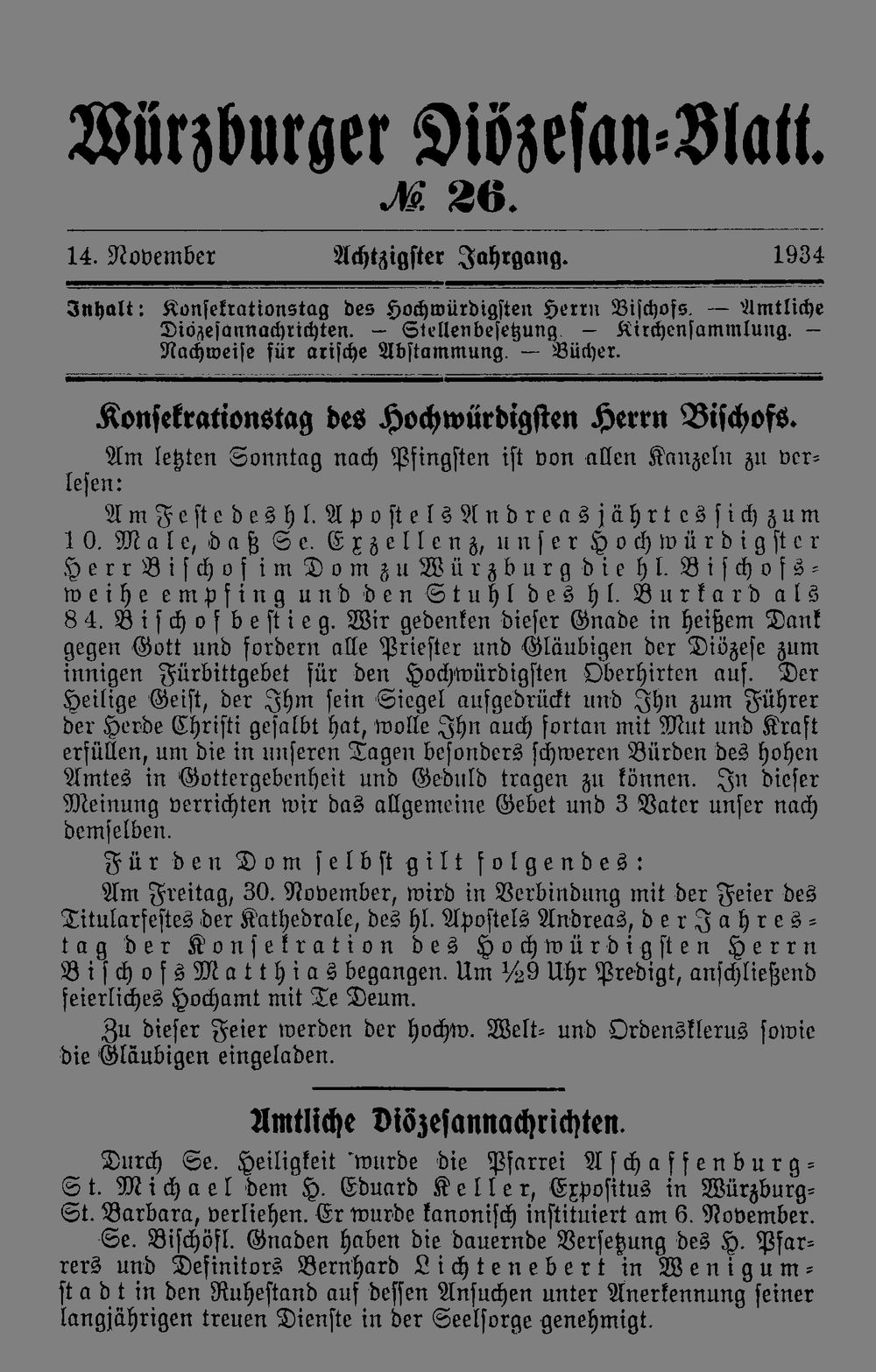 Würzburger Diözesan-Blatt.
№ 26.

14. November Achtzigster Jahrgang. 1934

Inhalt: Konsekrationstag des Hochwürdigsten Herrn Bischofs. — Amtliche Diözesannachrichten. — Stellenbesetzung. — Kirchensammlung. — Nachweise für arische Abstammung. — Bücher.

Konsekrationstag des Hochwürdigsten Herrn Bischofs.

Am letzten Sonntag nach Pfingsten ist von allen Kanzeln zu verlesen:

Am Feste des hl. Apostels Andreas jährt es sich zum 10. Male, daß Se. Exzellenz, unser Hochwürdigster Herr Bischof im Dom zu Würzburg die hl. Bischofsweihe empfing und den Stuhl des hl. Burkard als 84. Bischof bestieg. Wir gedenken dieser Gnade in heißem Dank gegen Gott und fordern alle Priester und Gläubigen der Diözese zum innigen Fürbittgebet für den Hochwürdigsten Oberhirten auf. Der Heilige Geist, der Ihm sein Siegel aufgedrückt und Ihn zum Führer der Herde Christi gesalbt hat, wolle Ihn auch fortan mit Mut und Kraft erfüllen, um die in unseren Tagen besonders schweren Bürden des hohen Amtes in Gottergebenheit und Geduld tragen zu können. In dieser Meinung verrichten wir das allgemeine Gebet und 3 Vater unser nach demselben.

Für den Dom selbst gilt folgendes:

Am Freitag, 30. November, wird in Verbindung mit der Feier des Titularfestes der Kathedrale, des hl. Apostels Andreas, der Jahrestag der Konsekration des Hochwürdigsten Herrn Bischofs Matthias begangen. Um ½9 Uhr Predigt, anschließend feierliches Hochamt mit Te Deum.

Zu dieser Feier werden der hochw. Welt- und Ordensklerus sowie die Gläubigen eingeladen.

Amtliche Diözesannachrichten.

Durch Se. Heiligkeit wurde die Pfarrei Aschaffenburg-St. Michael dem H. Eduard Keller, Expositus in Würzburg-St. Barbara, verliehen. Er wurde kanonisch instituiert am 6. November.

Se. Bischöfl. Gnaden haben die dauernde Versetzung des H. Pfarrers und Definitors Bernhard Lichtenebert in Wenigumstadt in den Ruhestand auf dessen Ansuchen unter Anerkennung seiner langjährigen treuen Dienste in der Seelsorge genehmigt.